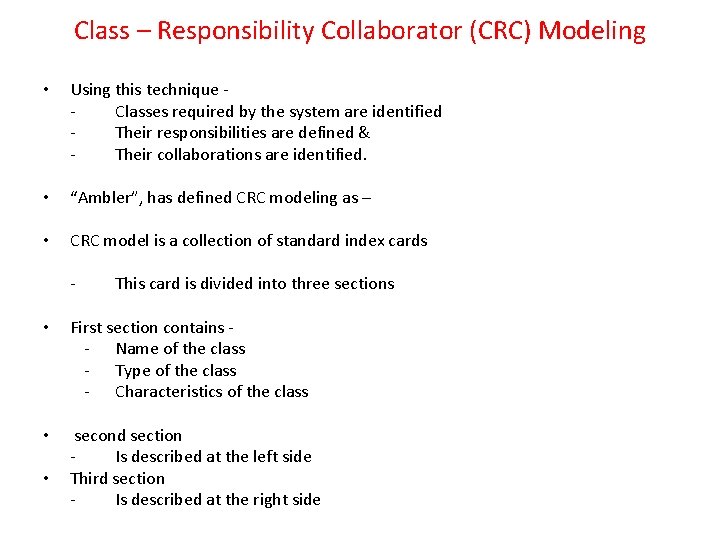 Class – Responsibility Collaborator (CRC) Modeling

• Using this technique -
- Classes required by the system are identified
- Their responsibilities are defined &
- Their collaborations are identified.

• "Ambler", has defined CRC modeling as –

• CRC model is a collection of standard index cards

- This card is divided into three sections

• First section contains -
- Name of the class
- Type of the class
- Characteristics of the class

• second section
- Is described at the left side
• Third section
- Is described at the right side